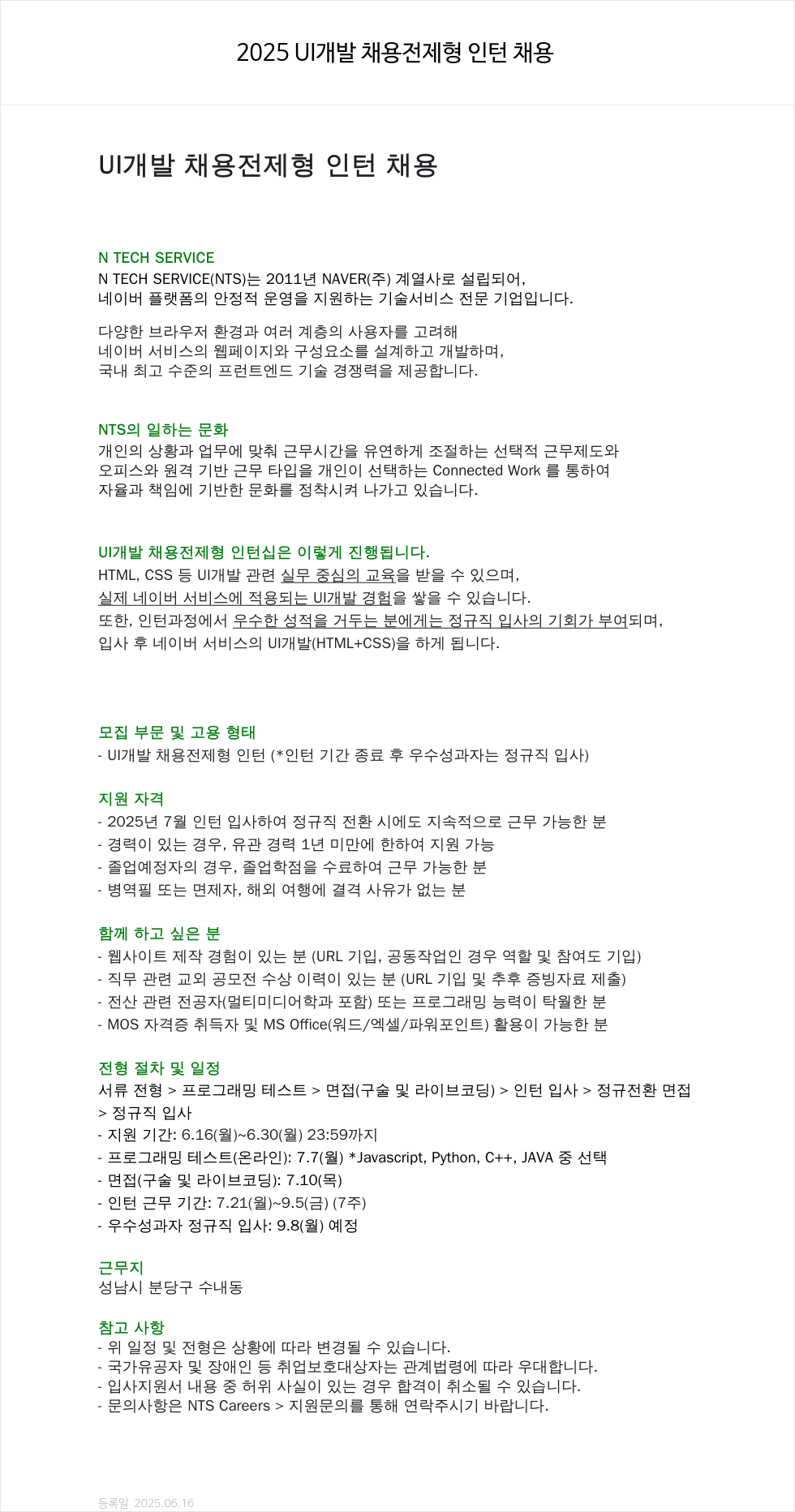 2025 UI개발 채용전제형 인턴 채용

UI개발 채용전제형 인턴 채용

N TECH SERVICE
N TECH SERVICE(NTS)는 2011년 NAVER(주) 계열사로 설립되어, 네이버 플랫폼의 안정적 운영을 지원하는 기술서비스 전문 기업입니다.

다양한 브라우저 환경과 여러 계층의 사용자를 고려해 네이버 서비스의 웹페이지와 구성요소를 설계하고 개발하며, 국내 최고 수준의 프런트엔드 기술 경쟁력을 제공합니다.

NTS의 일하는 문화
개인의 상황과 업무에 맞춰 근무시간을 유연하게 조절하는 선택적 근무제도와 오피스와 원격 기반 근무 타입을 개인이 선택하는 Connected Work 를 통하여 자율과 책임에 기반한 문화를 정착시켜 나가고 있습니다.

UI개발 채용전제형 인턴십은 이렇게 진행됩니다.
HTML, CSS 등 UI개발 관련 실무 중심의 교육을 받을 수 있으며,
실제 네이버 서비스에 적용되는 UI개발 경험을 쌓을 수 있습니다.
또한, 인턴과정에서 우수한 성적을 거두는 분에게는 정규직 입사의 기회가 부여되며,
입사 후 네이버 서비스의 UI개발(HTML+CSS)을 하게 됩니다.

모집 부문 및 고용 형태
- UI개발 채용전제형 인턴 (*인턴 기간 종료 후 우수성과자는 정규직 입사)

지원 자격
- 2025년 7월 인턴 입사하여 정규직 전환 시에도 지속적으로 근무 가능한 분
- 경력이 있는 경우, 유관 경력 1년 미만에 한하여 지원 가능
- 졸업예정자의 경우, 졸업학점을 수료하여 근무 가능한 분
- 병역필 또는 면제자, 해외 여행에 결격 사유가 없는 분

함께 하고 싶은 분
- 웹사이트 제작 경험이 있는 분 (URL 기입, 공동작업인 경우 역할 및 참여도 기입)
- 직무 관련 교외 공모전 수상 이력이 있는 분 (URL 기입 및 추후 증빙자료 제출)
- 전산 관련 전공자(멀티미디어학과 포함) 또는 프로그래밍 능력이 탁월한 분
- MOS 자격증 취득자 및 MS Office(워드/엑셀/파워포인트) 활용이 가능한 분

전형 절차 및 일정
서류 전형 > 프로그래밍 테스트 > 면접(구술 및 라이브코딩) > 인턴 입사 > 정규전환 면접 > 정규직 입사
- 지원 기간: 6.16(월)~6.30(월) 23:59까지
- 프로그래밍 테스트(온라인): 7.7(월) *Javascript, Python, C++, JAVA 중 선택
- 면접(구술 및 라이브코딩): 7.10(목)
- 인턴 근무 기간: 7.21(월)~9.5(금) (7주)
- 우수성과자 정규직 입사: 9.8(월) 예정

근무지
성남시 분당구 수내동

참고 사항
- 위 일정 및 전형은 상황에 따라 변경될 수 있습니다.
- 국가유공자 및 장애인 등 취업보호대상자는 관계법령에 따라 우대합니다.
- 입사지원서 내용 중 허위 사실이 있는 경우 합격이 취소될 수 있습니다.
- 문의사항은 NTS Careers > 지원문의를 통해 연락주시기 바랍니다.

등록일 2025.06.16